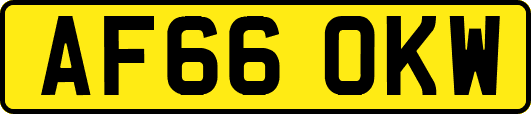 AF66 OKW